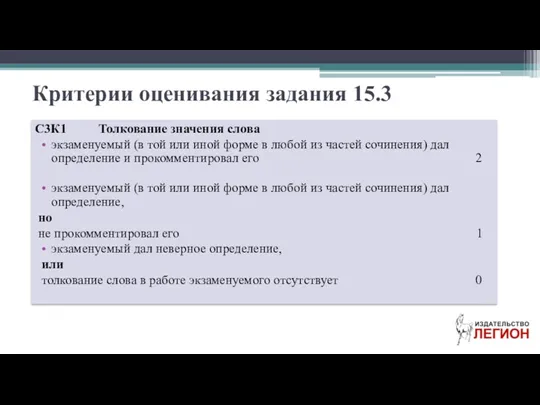 Критерии оценивания задания 15.3

С3К1 Толкование значения слова

• экзаменуемый (в той или иной форме в любой из частей сочинения) дал определение и прокомментировал его 2

• экзаменуемый (в той или иной форме в любой из частей сочинения) дал определение,

но

не прокомментировал его 1

• экзаменуемый дал неверное определение,

или

толкование слова в работе экзаменуемого отсутствует 0

ИЗДАТЕЛЬСТВО ЛЕГИОН